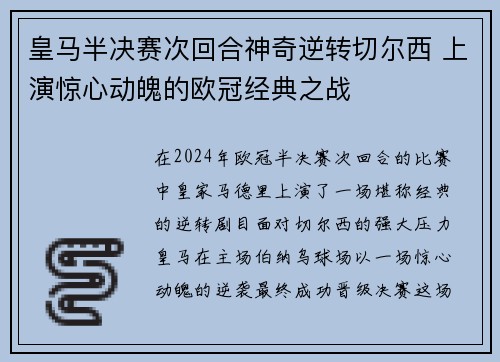 皇马半决赛次回合神奇逆转切尔西 上演惊心动魄的欧冠经典之战

在2024年欧冠半决赛次回合的比赛中皇家马德里上演了一场堪称经典的逆转剧目面对切尔西的强大压力皇马在主场伯纳乌球场以一场惊心动魄的逆袭最终成功晋级决赛这场